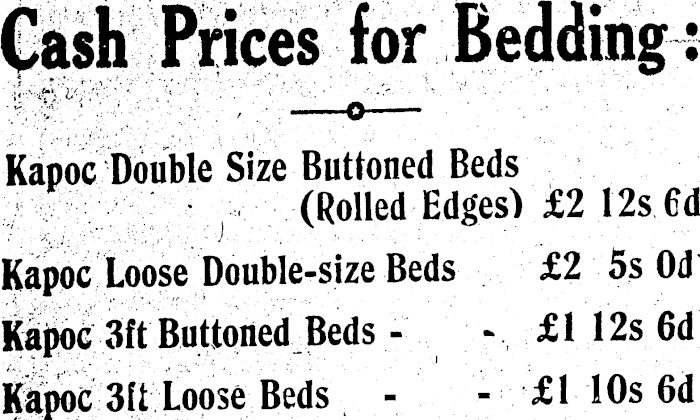 Cash Prices for Bedding:

Kapoc Double Size Buttoned Beds
(Rolled Edges) £2 12s 6d

Kapoc Loose Double-size Beds £2 5s 0d

Kapoc 3ft Buttoned Beds - - £1 12s 6d

Kapoc 3ft Loose Beds - - £1 10s 6d